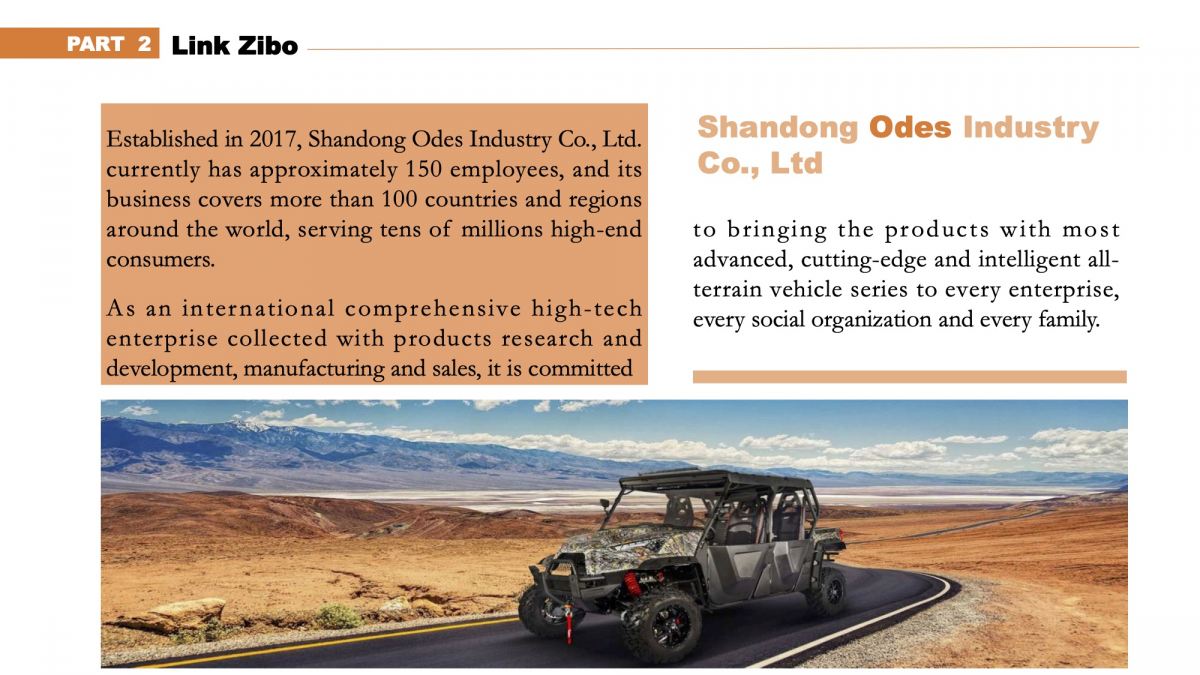 PART 2 Link Zibo

Established in 2017, Shandong Odes Industry Co., Ltd. currently has approximately 150 employees, and its business covers more than 100 countries and regions around the world, serving tens of millions high-end consumers.

As an international comprehensive high-tech enterprise collected with products research and development, manufacturing and sales, it is committed

Shandong Odes Industry Co., Ltd

to bringing the products with most advanced, cutting-edge and intelligent all-terrain vehicle series to every enterprise, every social organization and every family.